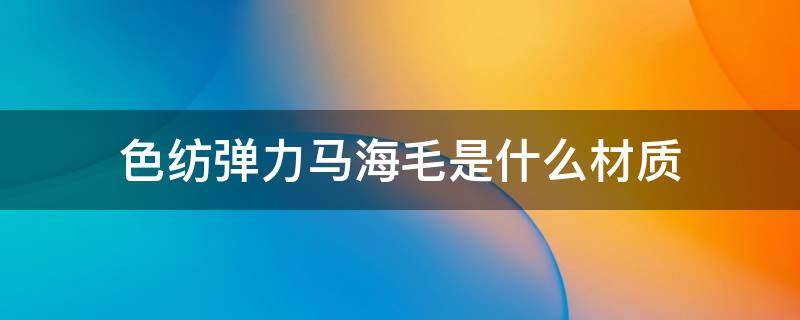 色纺弹力马海毛是什么材质